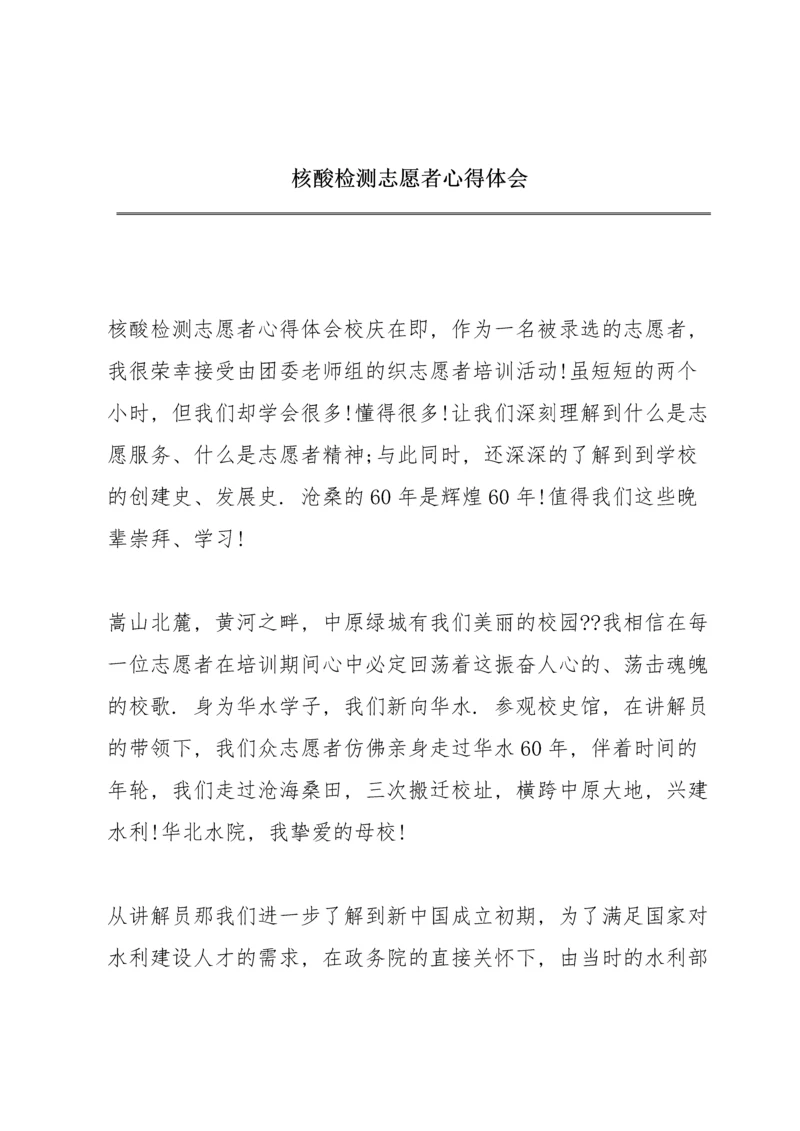 核酸检测志愿者心得体会

核酸检测志愿者心得体会校庆在即，作为一名被录选的志愿者，我很荣幸接受由团委老师组的织志愿者培训活动!虽短短的两个小时，但我们却学会很多!懂得很多!让我们深刻理解到什么是志愿服务、什么是志愿者精神;与此同时，还深深的了解到到学校的创建史、发展史．沧桑的60年是辉煌60年!值得我们这些晚辈崇拜、学习!

嵩山北麓，黄河之畔，中原绿城有我们美丽的校园??我相信在每一位志愿者在培训期间心中必定回荡着这振奋人心的、荡击魂魄的校歌．身为华水学子，我们新向华水．参观校史馆，在讲解员的带领下，我们众志愿者仿佛亲身走过华水60年，伴着时间的年轮，我们走过沧海桑田，三次搬迁校址，横跨中原大地，兴建水利!华北水院，我挚爱的母校!

从讲解员那我们进一步了解到新中国成立初期，为了满足国家对水利建设人才的需求，在政务院的直接关怀下，由当时的水利部